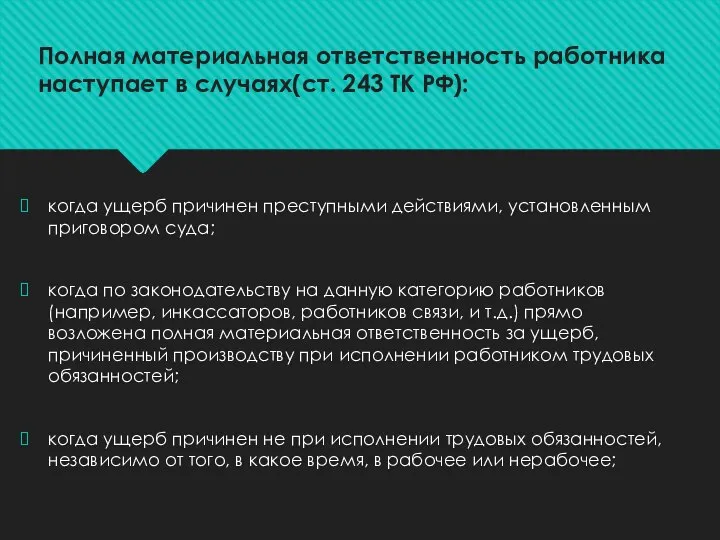 Полная материальная ответственность работника наступает в случаях(ст. 243 ТК РФ):

когда ущерб причинен преступными действиями, установленным приговором суда;

когда по законодательству на данную категорию работников (например, инкассаторов, работников связи, и т.д.) прямо возложена полная материальная ответственность за ущерб, причиненный производству при исполнении работником трудовых обязанностей;

когда ущерб причинен не при исполнении трудовых обязанностей, независимо от того, в какое время, в рабочее или нерабочее;